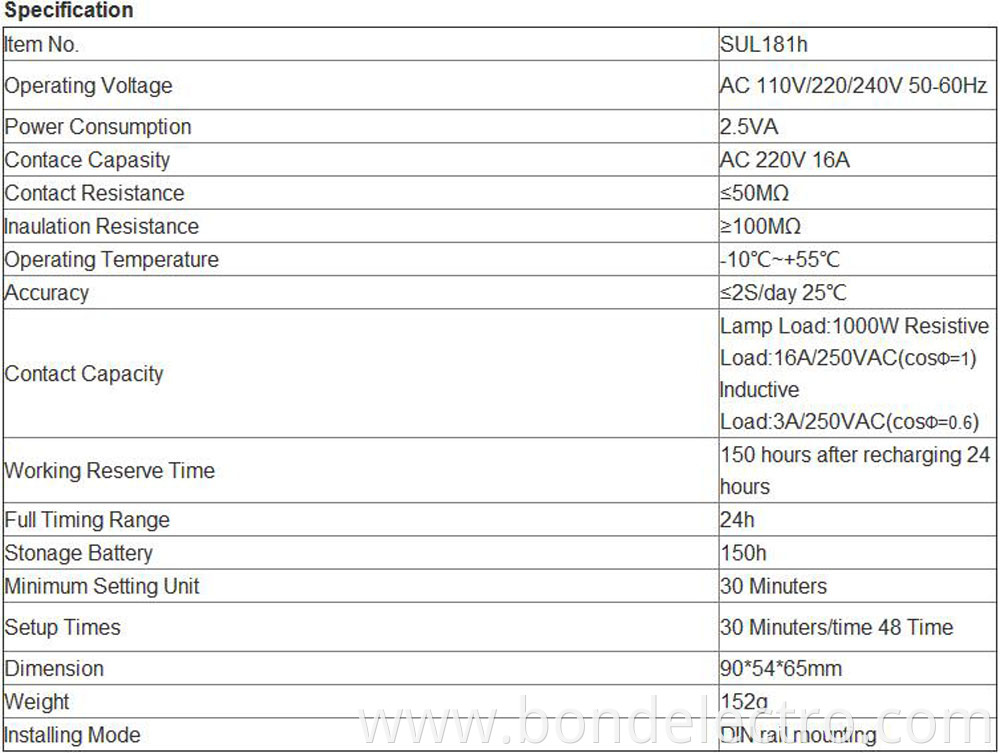 Specification

| Item No. | SUL181h |
|---|---|
| Operating Voltage | AC 110V/220/240V 50-60Hz |
| Power Consumption | 2.5VA |
| Contace Capasity | AC 220V 16A |
| Contact Resistance | ≤50MΩ |
| Inaulation Resistance | ≥100MΩ |
| Operating Temperature | -10℃~+55℃ |
| Accuracy | ≤2S/day 25℃ |
| Contact Capacity | Lamp Load:1000W Resistive Load:16A/250VAC(cosΦ=1) Inductive Load:3A/250VAC(cosΦ=0.6) |
| Working Reserve Time | 150 hours after recharging 24 hours |
| Full Timing Range | 24h |
| Stonage Battery | 150h |
| Minimum Setting Unit | 30 Minuters |
| Setup Times | 30 Minuters/time 48 Time |
| Dimension | 90*54*65mm |
| Weight | 152g |
| Installing Mode | DIN rail mounting |

www.bondelectro.com